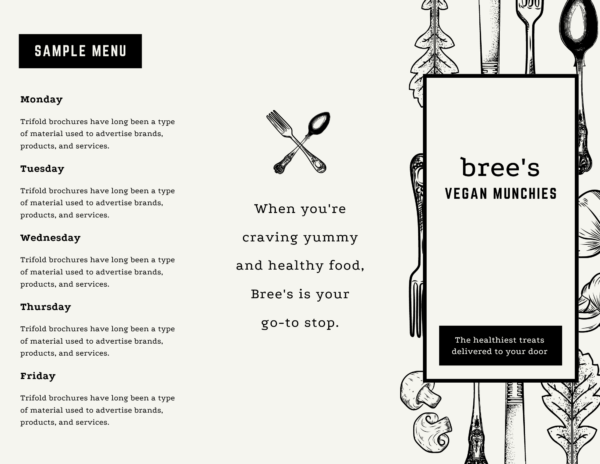 SAMPLE MENU

Monday

Trifold brochures have long been a type of material used to advertise brands, products, and services.

Tuesday

Trifold brochures have long been a type of material used to advertise brands, products, and services.

Wednesday

Trifold brochures have long been a type of material used to advertise brands, products, and services.

Thursday

Trifold brochures have long been a type of material used to advertise brands, products, and services.

Friday

Trifold brochures have long been a type of material used to advertise brands, products, and services.

When you're craving yummy and healthy food, Bree's is your go-to stop.

bree's
VEGAN MUNCHIES

The healthiest treats delivered to your door